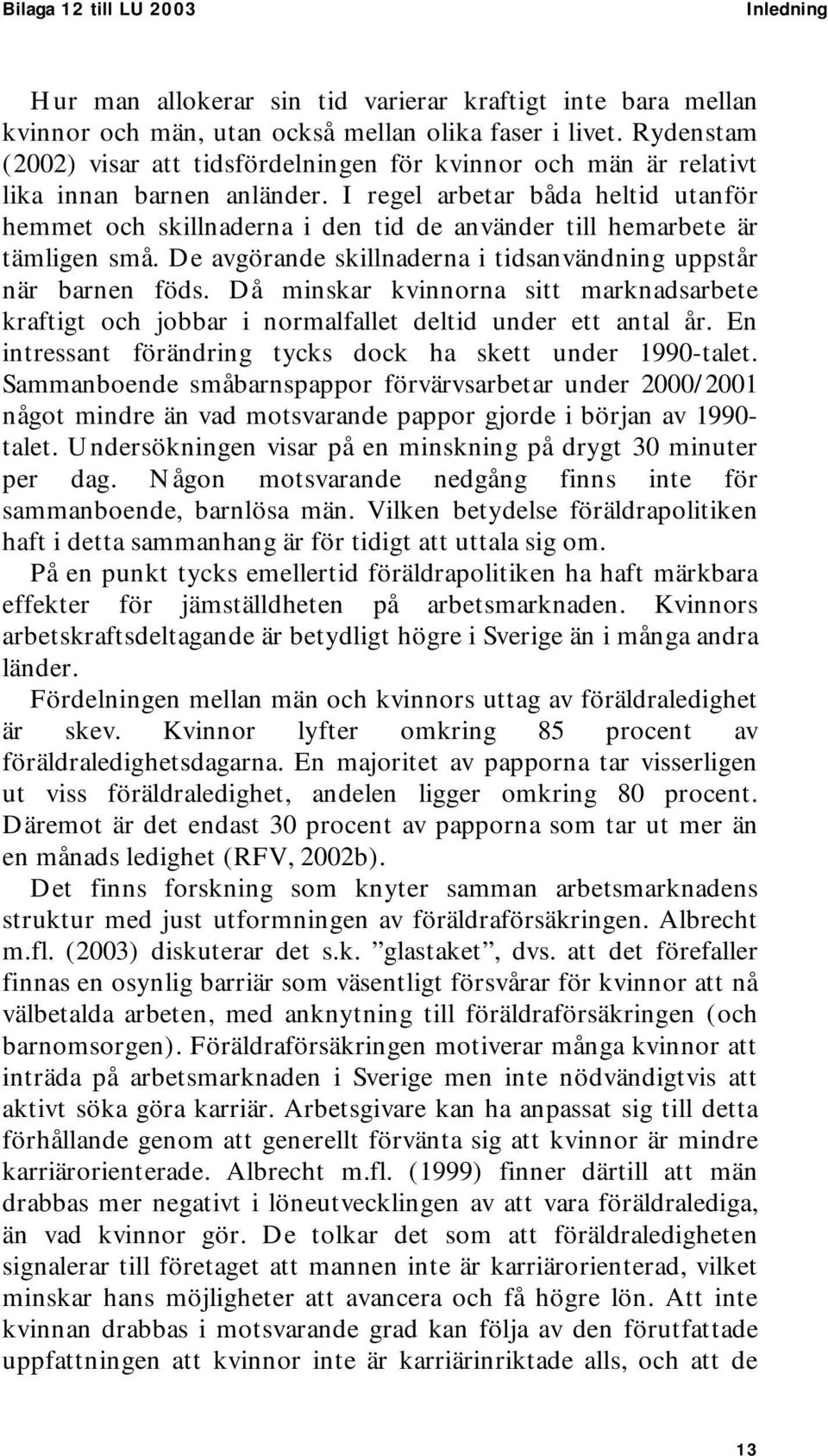 Bilaga 12 till LU 2003 Inledning

Hur man allokerar sin tid varierar kraftigt inte bara mellan kvinnor och män, utan också mellan olika faser i livet. Rydenstam (2002) visar att tidsfördelningen för kvinnor och män är relativt lika innan barnen anländer. I regel arbetar båda heltid utanför hemmet och skillnaderna i den tid de använder till hemarbete är tämligen små. De avgörande skillnaderna i tidsanvändning uppstår när barnen föds. Då minskar kvinnorna sitt marknadsarbete kraftigt och jobbar i normalfallet deltid under ett antal år. En intressant förändring tycks dock ha skett under 1990-talet. Sammanboende småbarnspappor förvärvsarbetar under 2000/2001 något mindre än vad motsvarande pappor gjorde i början av 1990-talet. Undersökningen visar på en minskning på drygt 30 minuter per dag. Någon motsvarande nedgång finns inte för sammanboende, barnlösa män. Vilken betydelse föräldrapolitiken haft i detta sammanhang är för tidigt att uttala sig om.

På en punkt tycks emellertid föräldrapolitiken ha haft märkbara effekter för jämställdheten på arbetsmarknaden. Kvinnors arbetskraftsdeltagande är betydligt högre i Sverige än i många andra länder.

Fördelningen mellan män och kvinnors uttag av föräldraledighet är skev. Kvinnor lyfter omkring 85 procent av föräldraledighetsdagarna. En majoritet av papporna tar visserligen ut viss föräldraledighet, andelen ligger omkring 80 procent. Däremot är det endast 30 procent av papporna som tar ut mer än en månads ledighet (RFV, 2002b).

Det finns forskning som knyter samman arbetsmarknadens struktur med just utformningen av föräldraförsäkringen. Albrecht m.fl. (2003) diskuterar det s.k. ”glastaket”, dvs. att det förefaller finnas en osynlig barriär som väsentligt försvårar för kvinnor att nå välbetalda arbeten, med anknytning till föräldraförsäkringen (och barnomsorgen). Föräldraförsäkringen motiverar många kvinnor att inträda på arbetsmarknaden i Sverige men inte nödvändigtvis att aktivt söka göra karriär. Arbetsgivare kan ha anpassat sig till detta förhållande genom att generellt förvänta sig att kvinnor är mindre karriärorienterade. Albrecht m.fl. (1999) finner därtill att män drabbas mer negativt i löneutvecklingen av att vara föräldralediga, än vad kvinnor gör. De tolkar det som att föräldraledigheten signalerar till företaget att mannen inte är karriärorienterad, vilket minskar hans möjligheter att avancera och få högre lön. Att inte kvinnan drabbas i motsvarande grad kan följa av den förutfattade uppfattningen att kvinnor inte är karriärinriktade alls, och att de

13